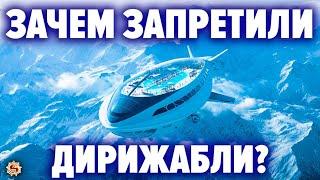 ЗАЧЕМ ЗАПРЕТИЛИ

ДИРИЖАБЛИ?